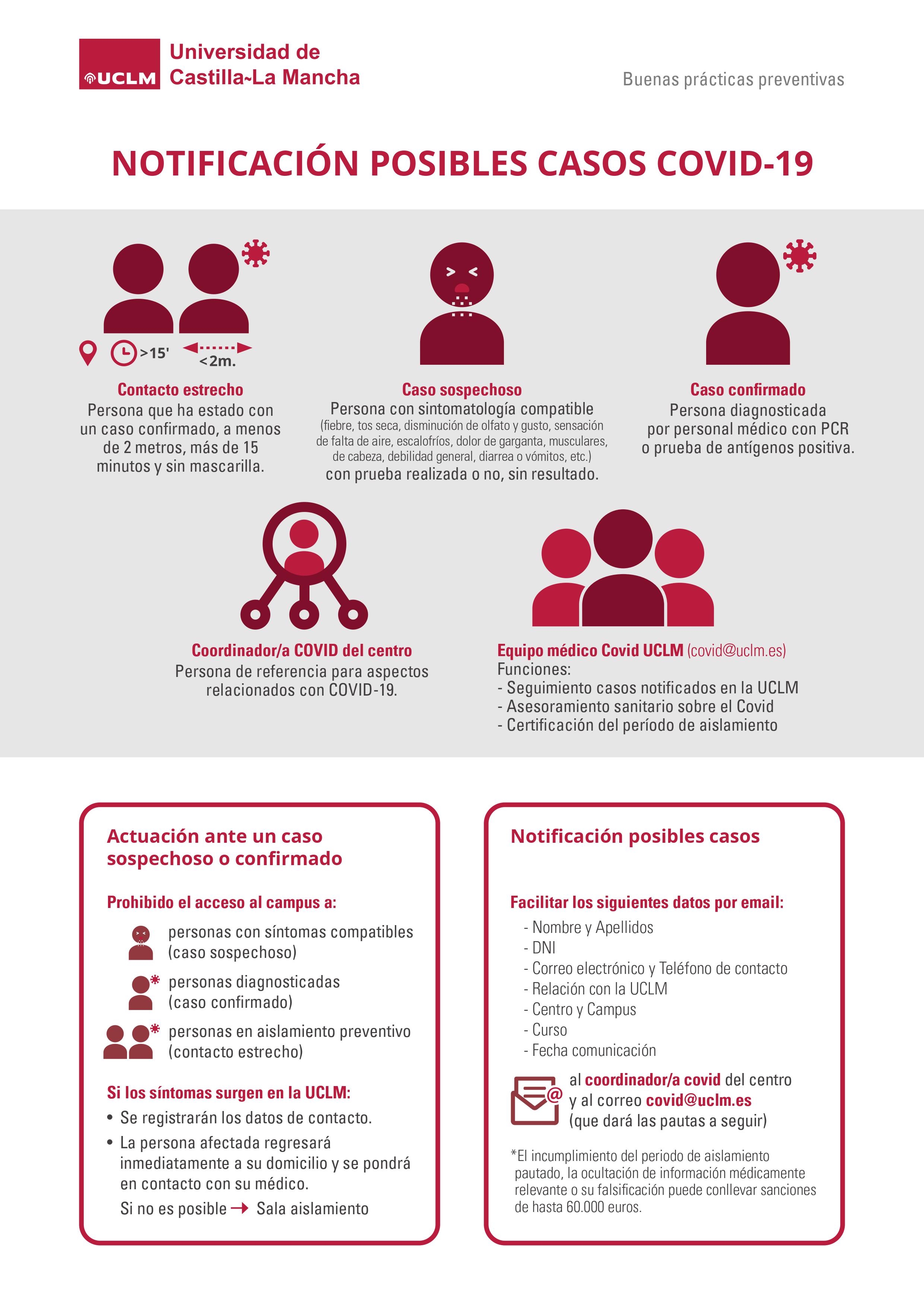 UCLM
Universidad de
Castilla~La Mancha

Buenas prácticas preventivas

NOTIFICACIÓN POSIBLES CASOS COVID-19

>15'
<2m.

Contacto estrecho
Persona que ha estado con un caso confirmado, a menos de 2 metros, más de 15 minutos y sin mascarilla.

Caso sospechoso
Persona con sintomatología compatible (fiebre, tos seca, disminución de olfato y gusto, sensación de falta de aire, escalofríos, dolor de garganta, musculares, de cabeza, debilidad general, diarrea o vómitos, etc.) con prueba realizada o no, sin resultado.

Caso confirmado
Persona diagnosticada por personal médico con PCR o prueba de antígenos positiva.

Coordinador/a COVID del centro
Persona de referencia para aspectos relacionados con COVID-19.

Equipo médico Covid UCLM (covid@uclm.es)
Funciones:
- Seguimiento casos notificados en la UCLM
- Asesoramiento sanitario sobre el Covid
- Certificación del período de aislamiento

Actuación ante un caso sospechoso o confirmado

Prohibido el acceso al campus a:

personas con síntomas compatibles (caso sospechoso)

personas diagnosticadas (caso confirmado)

personas en aislamiento preventivo (contacto estrecho)

Si los síntomas surgen en la UCLM:
• Se registrarán los datos de contacto.
• La persona afectada regresará inmediatamente a su domicilio y se pondrá en contacto con su médico.
Si no es posible → Sala aislamiento

Notificación posibles casos

Facilitar los siguientes datos por email:
- Nombre y Apellidos
- DNI
- Correo electrónico y Teléfono de contacto
- Relación con la UCLM
- Centro y Campus
- Curso
- Fecha comunicación

al coordinador/a covid del centro
y al correo covid@uclm.es
(que dará las pautas a seguir)

*El incumplimiento del periodo de aislamiento pautado, la ocultación de información médicamente relevante o su falsificación puede conllevar sanciones de hasta 60.000 euros.